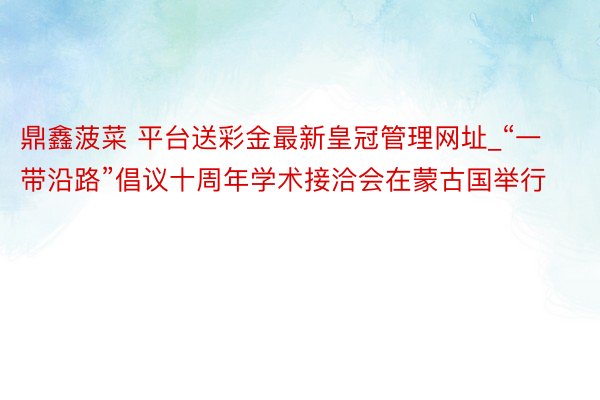 鼎鑫菠菜 平台送彩金最新皇冠管理网址_“一带沿路”倡议十周年学术接洽会在蒙古国举行